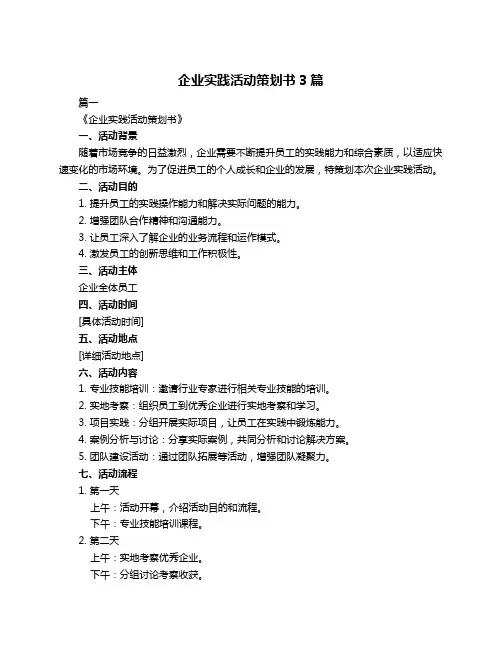 企业实践活动策划书 3 篇

篇一

《企业实践活动策划书》

一、活动背景

随着市场竞争的日益激烈，企业需要不断提升员工的实践能力和综合素质，以适应快速变化的市场环境。为了促进员工的个人成长和企业的发展，特策划本次企业实践活动。

二、活动目的

1. 提升员工的实践操作能力和解决实际问题的能力。

2. 增强团队合作精神和沟通能力。

3. 让员工深入了解企业的业务流程和运作模式。

4. 激发员工的创新思维和工作积极性。

三、活动主体

企业全体员工

四、活动时间

[具体活动时间]

五、活动地点

[详细活动地点]

六、活动内容

1. 专业技能培训：邀请行业专家进行相关专业技能的培训。

2. 实地考察：组织员工到优秀企业进行实地考察和学习。

3. 项目实践：分组开展实际项目，让员工在实践中锻炼能力。

4. 案例分析与讨论：分享实际案例，共同分析和讨论解决方案。

5. 团队建设活动：通过团队拓展等活动，增强团队凝聚力。

七、活动流程

1. 第一天

上午：活动开幕，介绍活动目的和流程。

下午：专业技能培训课程。

2. 第二天

上午：实地考察优秀企业。

下午：分组讨论考察收获。